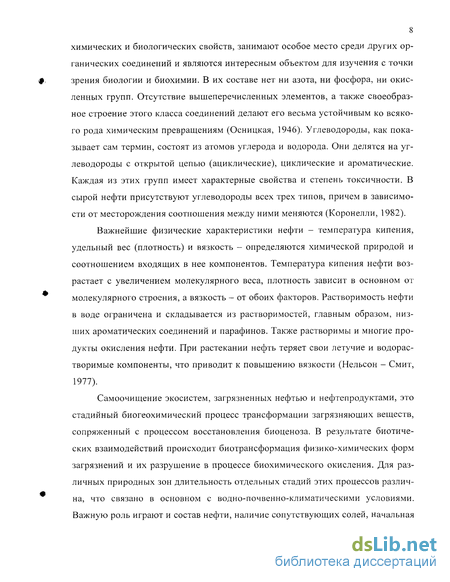 8

химических и биологических свойств, занимают особое место среди других органических соединений и являются интересным объектом для изучения с точки зрения биологии и биохимии. В их составе нет ни азота, ни фосфора, ни окисленных групп. Отсутствие вышеперечисленных элементов, а также своеобразное строение этого класса соединений делают его весьма устойчивым ко всякого рода химическим превращениям (Осницкая, 1946). Углеводороды, как показывает сам термин, состоят из атомов углерода и водорода. Они делятся на углеводороды с открытой цепью (ациклические), циклические и ароматические. Каждая из этих групп имеет характерные свойства и степень токсичности. В сырой нефти присутствуют углеводороды всех трех типов, причем в зависимости от месторождения соотношения между ними меняются (Коронелли, 1982).

Важнейшие физические характеристики нефти – температура кипения, удельный вес (плотность) и вязкость – определяются химической природой и соотношением входящих в нее компонентов. Температура кипения нефти возрастает с увеличением молекулярного веса, плотность зависит в основном от молекулярного строения, а вязкость – от обоих факторов. Растворимость нефти в воде ограничена и складывается из растворимостей, главным образом, низших ароматических соединений и парафинов. Также растворимы и многие продукты окисления нефти. При растекании нефть теряет свои летучие и водорастворимые компоненты, что приводит к повышению вязкости (Нельсон – Смит, 1977).

Самоочищение экосистем, загрязненных нефтью и нефтепродуктами, это стадийный биогеохимический процесс трансформации загрязняющих веществ, сопряженный с процессом восстановления биоценоза. В результате биотических взаимодействий происходит биотрансформация физико-химических форм загрязнений и их разрушение в процессе биохимического окисления. Для различных природных зон длительность отдельных стадий этих процессов различна, что связано в основном с водно-почвенно-климатическими условиями. Важную роль играют и состав нефти, наличие сопутствующих солей, начальная

dsLib.net
библиотека диссертаций